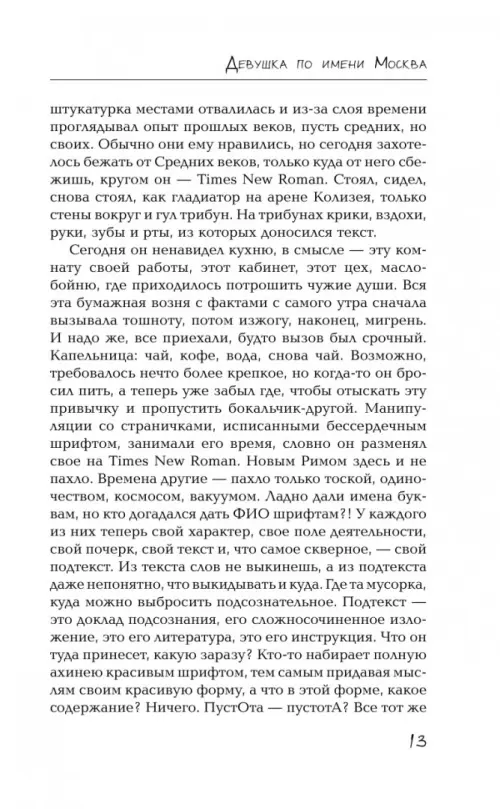 Девушка по имени Москва

штукатурка местами отвалилась и из-за слоя времени проглядывал опыт прошлых веков, пусть средних, но своих. Обычно они ему нравились, но сегодня захотелось бежать от Средних веков, только куда от него сбежишь, кругом он — Times New Roman. Стоял, сидел, снова стоял, как гладиатор на арене Колизея, только стены вокруг и гул трибун. На трибунах крики, вздохи, руки, зубы и рты, из которых доносился текст.

Сегодня он ненавидел кухню, в смысле — эту комнату своей работы, этот кабинет, этот цех, маслобойню, где приходилось потрошить чужие души. Вся эта бумажная возня с фактами с самого утра сначала вызывала тошноту, потом изжогу, наконец, мигрень. И надо же, все приехали, будто вызов был срочный. Капельница: чай, кофе, вода, снова чай. Возможно, требовалось нечто более крепкое, но когда-то он бросил пить, а теперь уже забыл где, чтобы отыскать эту привычку и пропустить бокальчик-другой. Манипуляции со страничками, исписанными бессердечным шрифтом, занимали его время, словно он разменял свое на Times New Roman. Новым Римом здесь и не пахло. Времена другие — пахло только тоской, одиночеством, космосом, вакуумом. Ладно дали имена буквам, но кто догадался дать ФИО шрифтам?! У каждого из них теперь свой характер, свое поле деятельности, свой почерк, свой текст и, что самое скверное, — свой подтекст. Из текста слов не выкинешь, а из подтекста даже непонятно, что выкидывать и куда. Где та мусорка, куда можно выбросить подсознательное. Подтекст — это доклад подсознания, его сложносочиненное изложение, это его литература, это его инструкция. Что он туда принесет, какую заразу? Кто-то набирает полную ахинею красивым шрифтом, тем самым придавая мыслям своим красивую форму, а что в этой форме, какое содержание? Ничего. ПустОта — пустотА? Все тот же

13